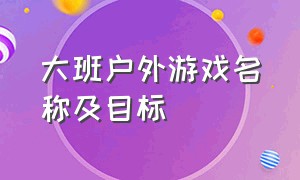 大班户外游戏名称及目标